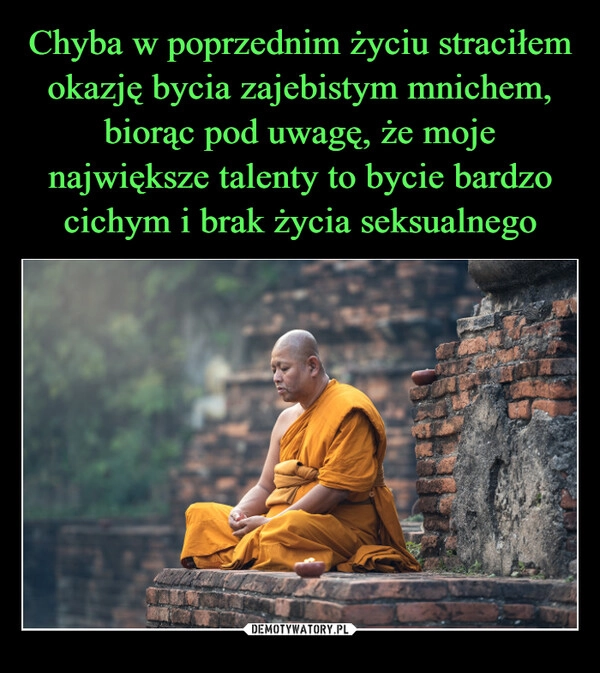 Chyba w poprzednim życiu straciłem okazję bycia zajebistym mnichem, biorąc pod uwagę, że moje największe talenty to bycie bardzo cichym i brak życia seksualnego

DEMOTYWATORY.PL